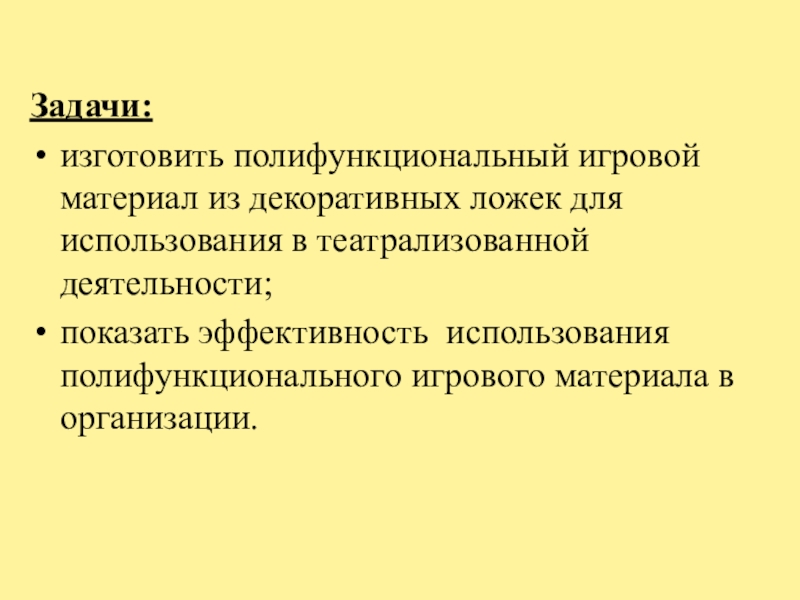 Задачи:

• изготовить полифункциональный игровой материал из декоративных ложек для использования в театрализованной деятельности;

• показать эффективность использования полифункционального игрового материала в организации.